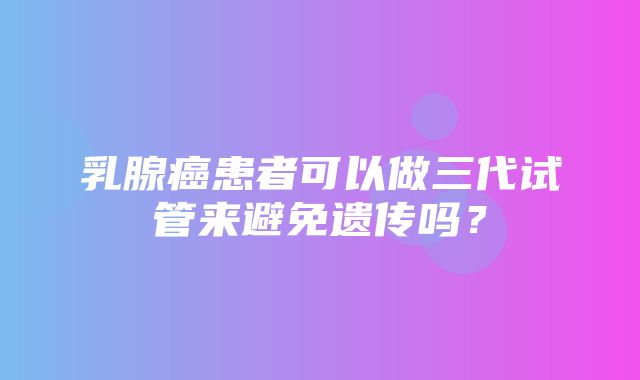 乳腺癌患者可以做三代试管来避免遗传吗？